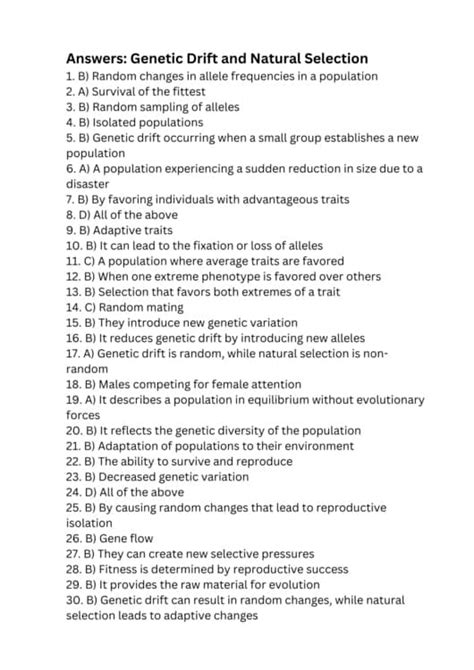 Answers: Genetic Drift and Natural Selection
1. B) Random changes in allele frequencies in a population
2. A) Survival of the fittest
3. B) Random sampling of alleles
4. B) Isolated populations
5. B) Genetic drift occurring when a small group establishes a new population
6. A) A population experiencing a sudden reduction in size due to a disaster
7. B) By favoring individuals with advantageous traits
8. D) All of the above
9. B) Adaptive traits
10. B) It can lead to the fixation or loss of alleles
11. C) A population where average traits are favored
12. B) When one extreme phenotype is favored over others
13. B) Selection that favors both extremes of a trait
14. C) Random mating
15. B) They introduce new genetic variation
16. B) It reduces genetic drift by introducing new alleles
17. A) Genetic drift is random, while natural selection is non-random
18. B) Males competing for female attention
19. A) It describes a population in equilibrium without evolutionary forces
20. B) It reflects the genetic diversity of the population
21. B) Adaptation of populations to their environment
22. B) The ability to survive and reproduce
23. B) Decreased genetic variation
24. D) All of the above
25. B) By causing random changes that lead to reproductive isolation
26. B) Gene flow
27. B) They can create new selective pressures
28. B) Fitness is determined by reproductive success
29. B) It provides the raw material for evolution
30. B) Genetic drift can result in random changes, while natural selection leads to adaptive changes